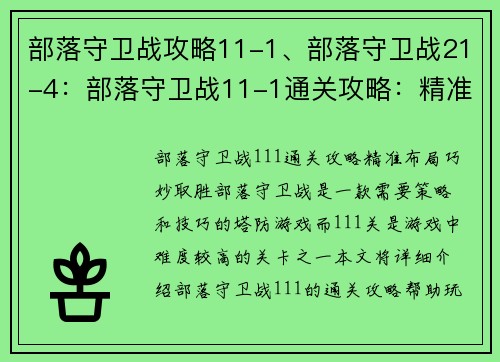 部落守卫战攻略11-1、部落守卫战21-4：部落守卫战11-1通关攻略：精准

部落守卫战111通关攻略精准布局巧妙取胜部落守卫战是一款需要策略和技巧的塔防游戏而111关是游戏中难度较高的关卡之一本文将详细介绍部落守卫战111的通关攻略帮助玩